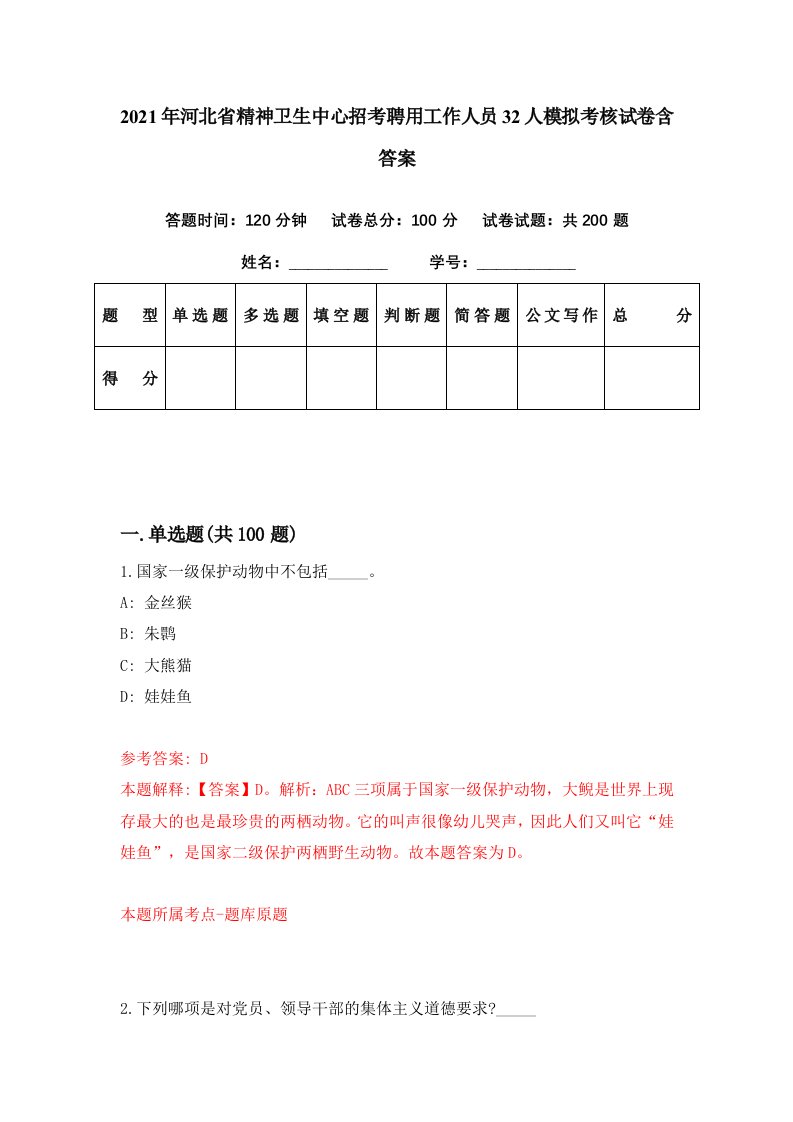 2021年河北省精神卫生中心招考聘用工作人员32人模拟考核试卷含答案

答题时间：120分钟　试卷总分：100分　试卷试题：共200题

姓名：____________　学号：____________

| 题　型 | 单选题 | 多选题 | 填空题 | 判断题 | 简答题 | 公文写作 | 总　分 |
|---|---|---|---|---|---|---|---|
| 得　分 | | | | | | | |

一.单选题(共100题)

1.国家一级保护动物中不包括_____。

A: 金丝猴

B: 朱鹮

C: 大熊猫

D: 娃娃鱼

参考答案: D

本题解释:【答案】D。解析：ABC三项属于国家一级保护动物，大鲵是世界上现存最大的也是最珍贵的两栖动物。它的叫声很像幼儿哭声，因此人们又叫它“娃娃鱼”，是国家二级保护两栖野生动物。故本题答案为D。

本题所属考点-题库原题

2.下列哪项是对党员、领导干部的集体主义道德要求?_____